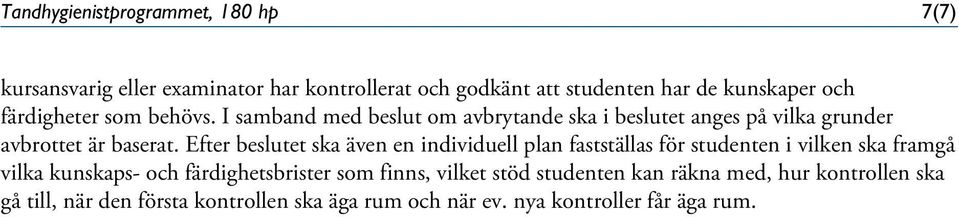 Tandhygienistprogrammet, 180 hp 7(7)

kursansvarig eller examinator har kontrollerat och godkänt att studenten har de kunskaper och färdigheter som behövs. I samband med beslut om avbrytande ska i beslutet anges på vilka grunder avbrottet är baserat. Efter beslutet ska även en individuell plan fastställas för studenten i vilken ska framgå vilka kunskaps- och färdighetsbrister som finns, vilket stöd studenten kan räkna med, hur kontrollen ska gå till, när den första kontrollen ska äga rum och när ev. nya kontroller får äga rum.